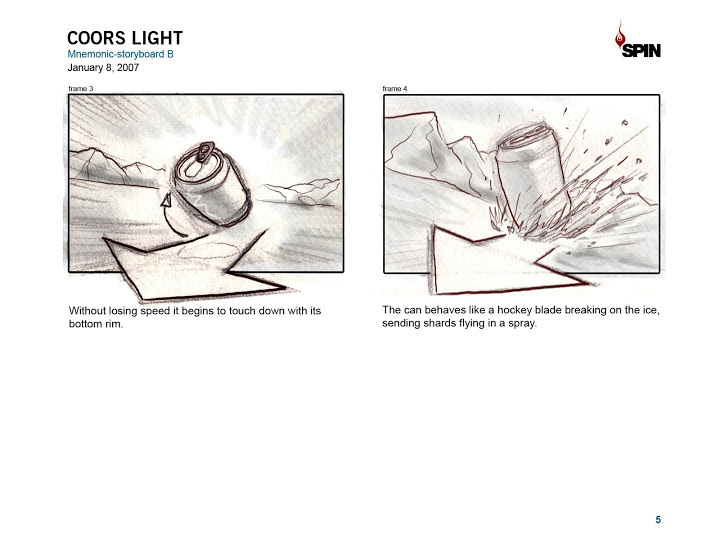 COORS LIGHT
Mnemonic-storyboard B
January 8, 2007

SPIN

frame 3

Without losing speed it begins to touch down with its bottom rim.

frame 4

The can behaves like a hockey blade breaking on the ice, sending shards flying in a spray.

5